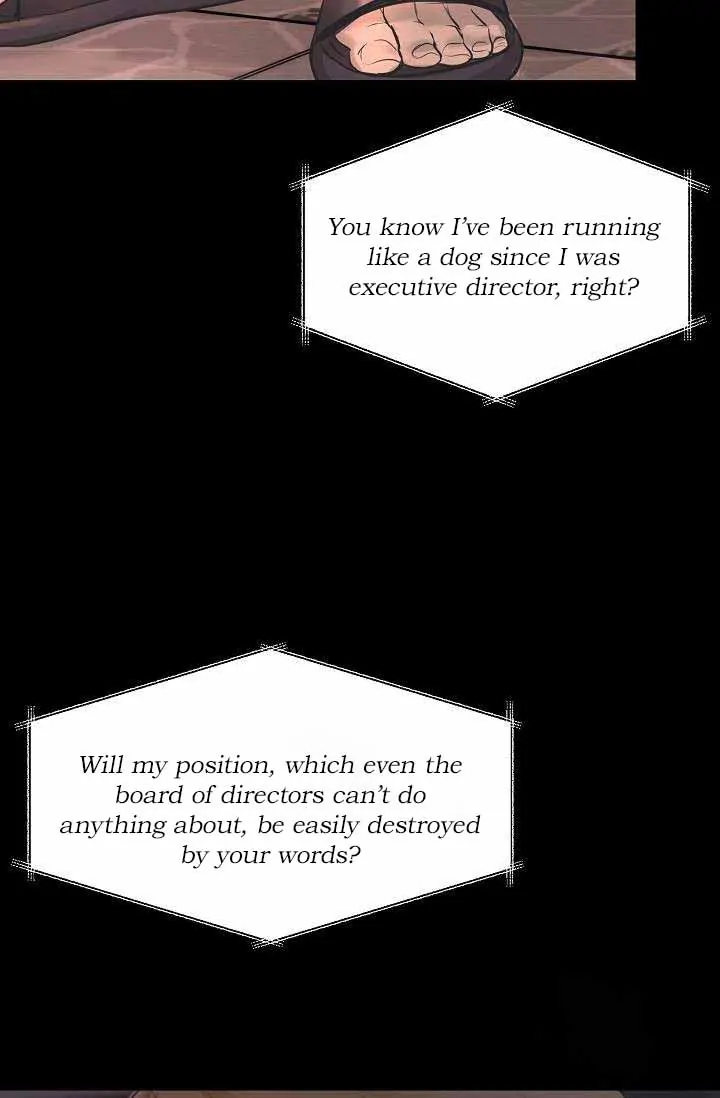 You know I've been running like a dog since I was executive director, right?

Will my position, which even the board of directors can't do anything about, be easily destroyed by your words?